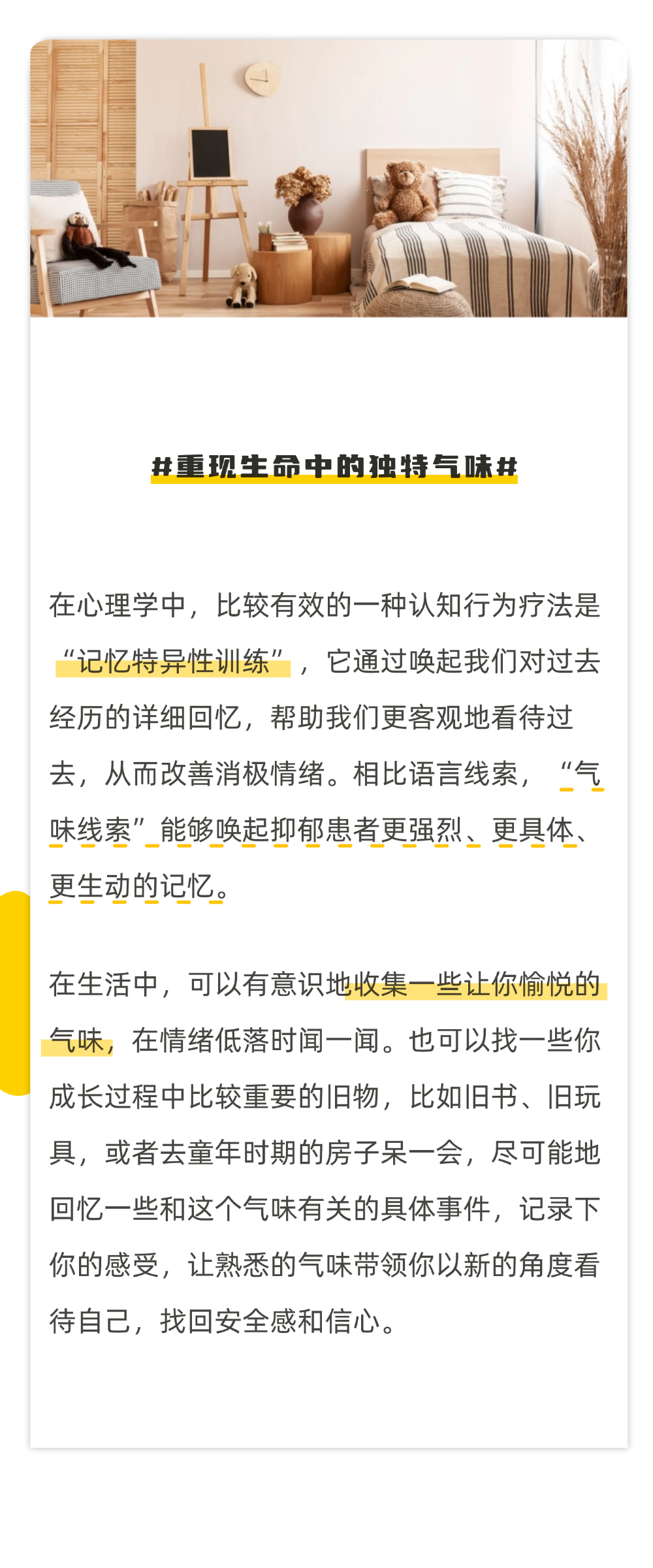 #重现生命中的独特气味#

在心理学中，比较有效的一种认知行为疗法是“记忆特异性训练”，它通过唤起我们对过去经历的详细回忆，帮助我们更客观地看待过去，从而改善消极情绪。相比语言线索，“气味线索”能够唤起抑郁患者更强烈、更具体、更生动的记忆。

在生活中，可以有意识地收集一些让你愉悦的气味，在情绪低落时闻一闻。也可以找一些你成长过程中比较重要的旧物，比如旧书、旧玩具，或者去童年时期的房子呆一会，尽可能地回忆一些和这个气味有关的具体事件，记录下你的感受，让熟悉的气味带领你以新的角度看待自己，找回安全感和信心。